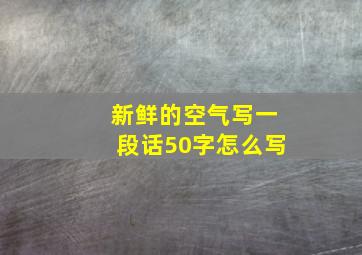 新鲜的空气写一段话50字怎么写